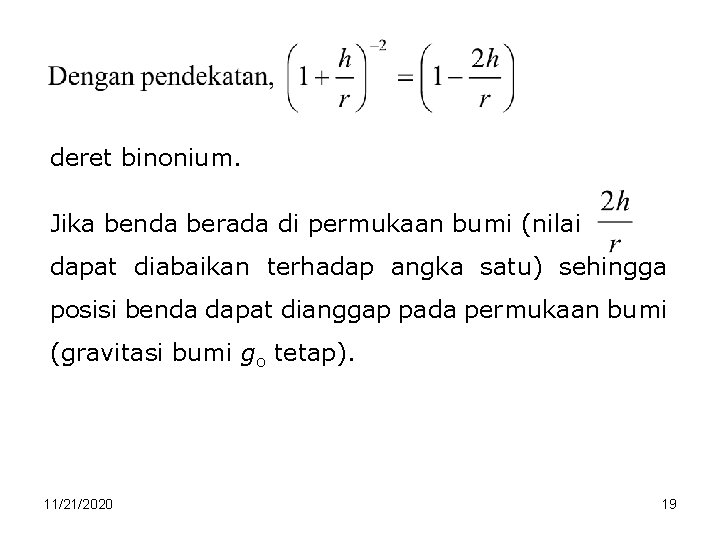 Dengan pendekatan, $\left(1+\frac{h}{r}\right)^{-2}=\left(1-\frac{2h}{r}\right)$

deret binonium.

Jika benda berada di permukaan bumi (nilai $\frac{2h}{r}$ dapat diabaikan terhadap angka satu) sehingga posisi benda dapat dianggap pada permukaan bumi (gravitasi bumi $g_o$ tetap).

11/21/2020

19